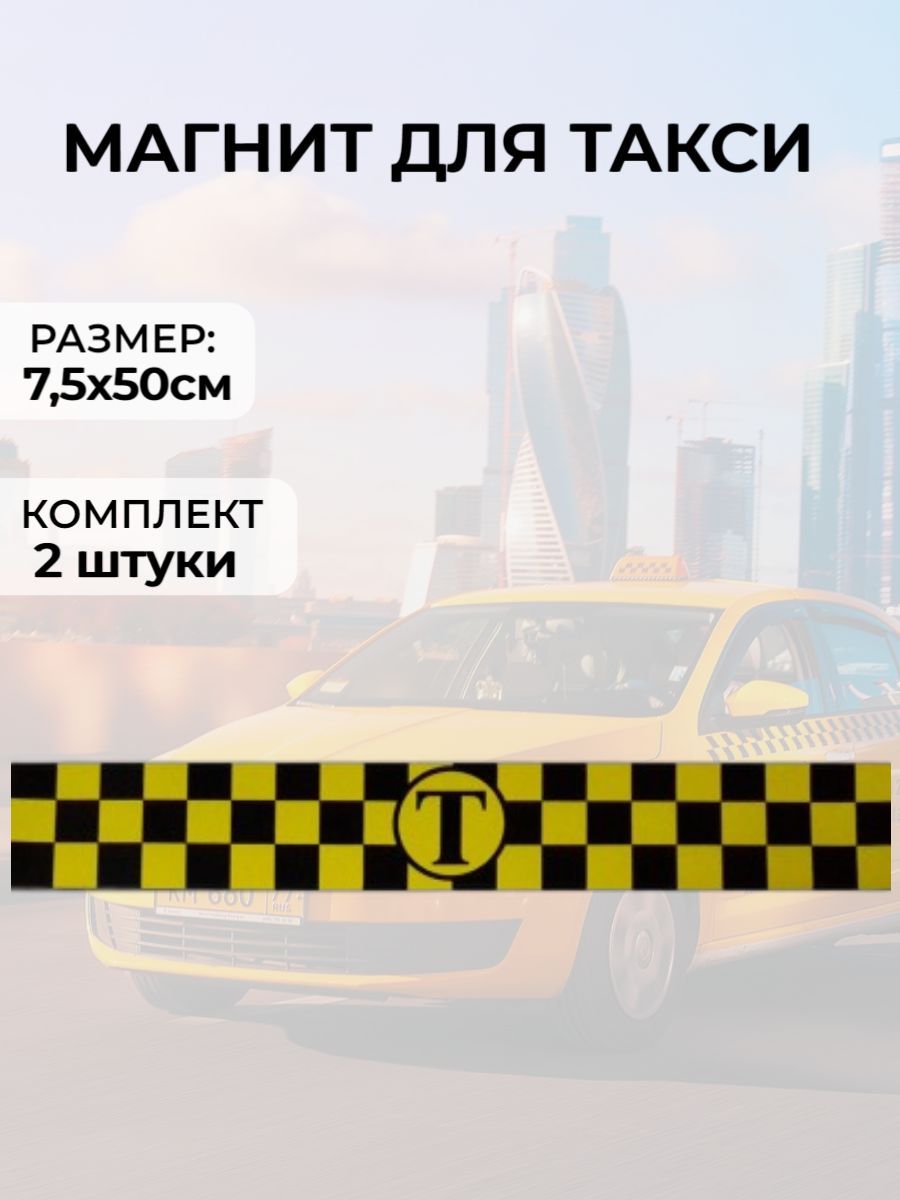 МАГНИТ ДЛЯ ТАКСИ

РАЗМЕР:
7,5х50см

КОМПЛЕКТ
2 штуки

Т